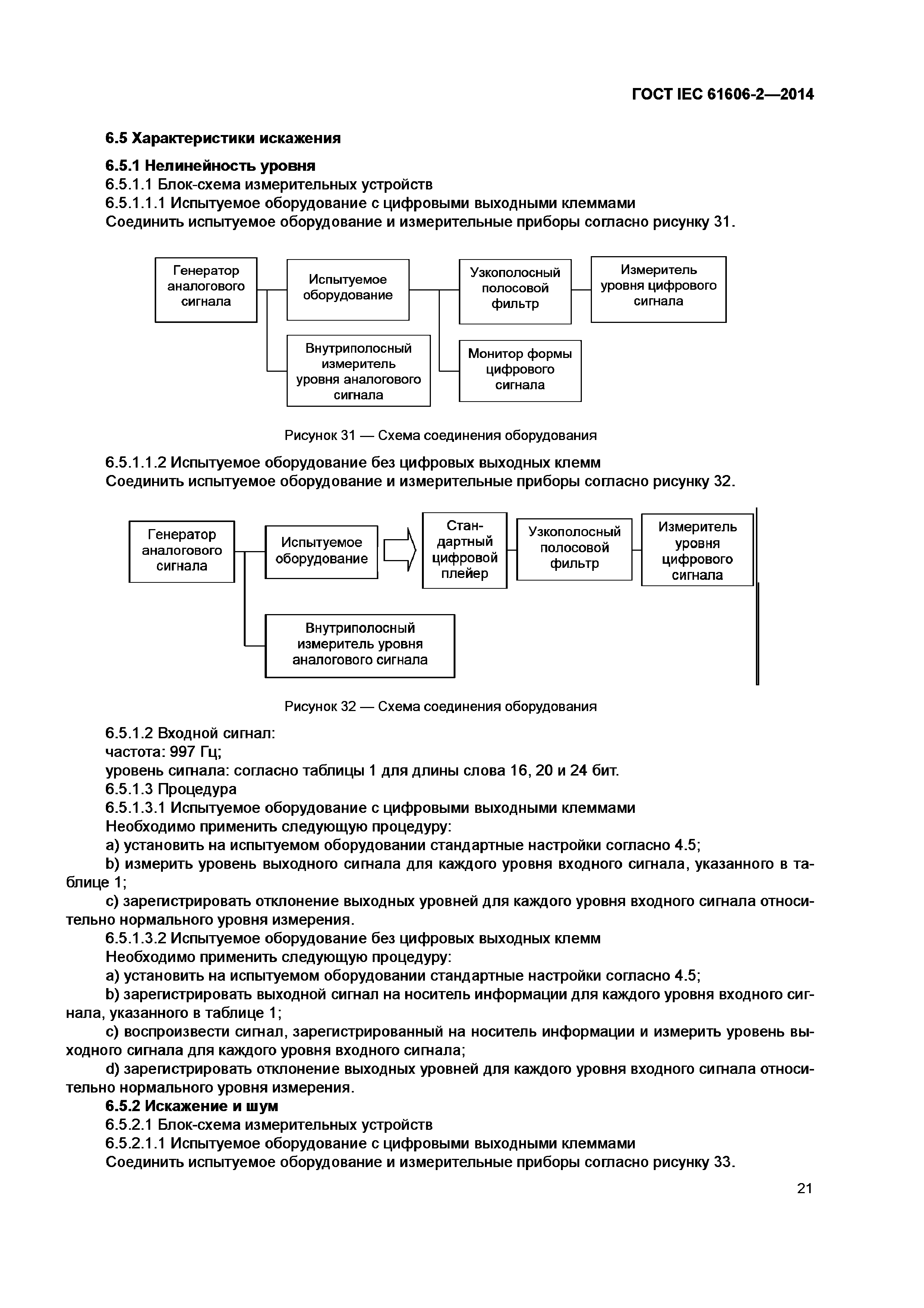 ГОСТ IEC 61606-2—2014

6.5 Характеристики искажения

6.5.1 Нелинейность уровня

6.5.1.1 Блок-схема измерительных устройств

6.5.1.1.1 Испытуемое оборудование с цифровыми выходными клеммами

Соединить испытуемое оборудование и измерительные приборы согласно рисунку 31.

Генератор аналогового сигнала

Испытуемое оборудование

Узкополосный полосовой фильтр

Измеритель уровня цифрового сигнала

Внутриполосный измеритель уровня аналогового сигнала

Монитор формы цифрового сигнала

Рисунок 31 — Схема соединения оборудования

6.5.1.1.2 Испытуемое оборудование без цифровых выходных клемм

Соединить испытуемое оборудование и измерительные приборы согласно рисунку 32.

Генератор аналогового сигнала

Испытуемое оборудование

Стандартный цифровой плейер

Узкополосный полосовой фильтр

Измеритель уровня цифрового сигнала

Внутриполосный измеритель уровня аналогового сигнала

Рисунок 32 — Схема соединения оборудования

6.5.1.2 Входной сигнал:

частота: 997 Гц;

уровень сигнала: согласно таблицы 1 для длины слова 16, 20 и 24 бит.

6.5.1.3 Процедура

6.5.1.3.1 Испытуемое оборудование с цифровыми выходными клеммами

Необходимо применить следующую процедуру:

a) установить на испытуемом оборудовании стандартные настройки согласно 4.5;

b) измерить уровень выходного сигнала для каждого уровня входного сигнала, указанного в таблице 1;

c) зарегистрировать отклонение выходных уровней для каждого уровня входного сигнала относительно нормального уровня измерения.

6.5.1.3.2 Испытуемое оборудование без цифровых выходных клемм

Необходимо применить следующую процедуру:

a) установить на испытуемом оборудовании стандартные настройки согласно 4.5;

b) зарегистрировать выходной сигнал на носитель информации для каждого уровня входного сигнала, указанного в таблице 1;

c) воспроизвести сигнал, зарегистрированный на носитель информации и измерить уровень выходного сигнала для каждого уровня входного сигнала;

d) зарегистрировать отклонение выходных уровней для каждого уровня входного сигнала относительно нормального уровня измерения.

6.5.2 Искажение и шум

6.5.2.1 Блок-схема измерительных устройств

6.5.2.1.1 Испытуемое оборудование с цифровыми выходными клеммами

Соединить испытуемое оборудование и измерительные приборы согласно рисунку 33.

21